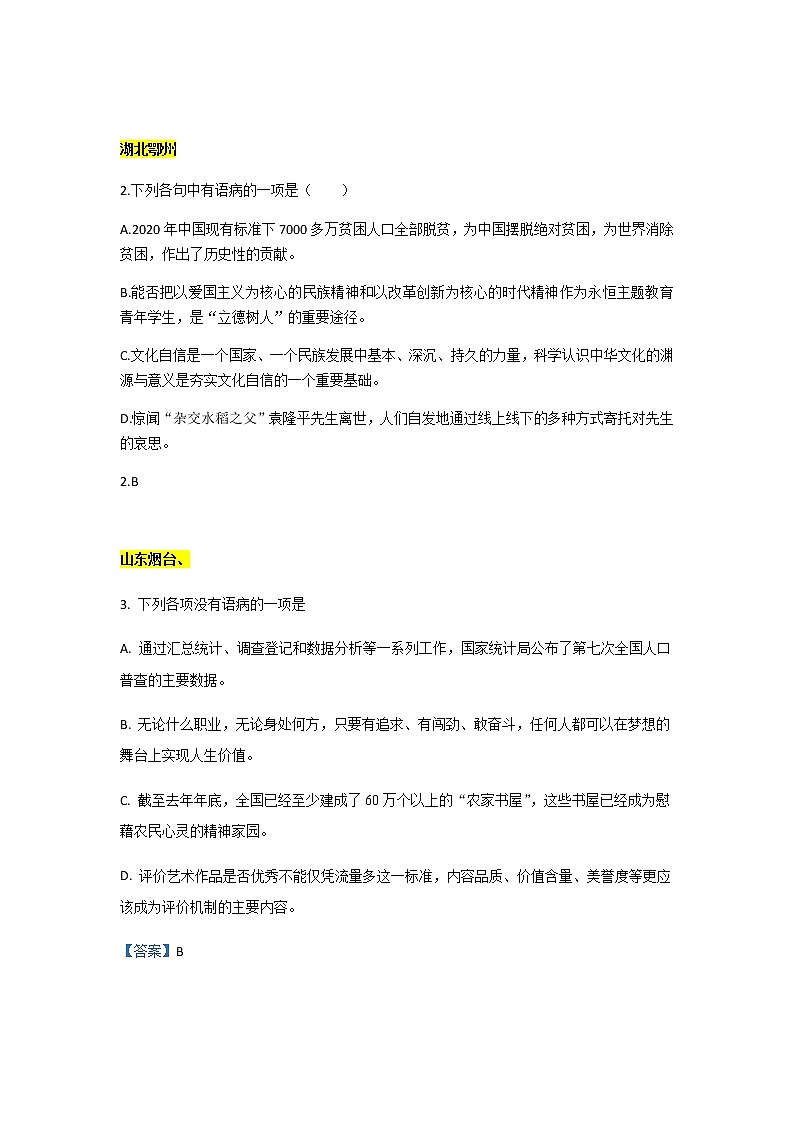 湖北鄂州

2.下列各句中有语病的一项是（　　）

A.2020 年中国现有标准下 7000 多万贫困人口全部脱贫，为中国摆脱绝对贫困，为世界消除贫困，作出了历史性的贡献。

B.能否把以爱国主义为核心的民族精神和以改革创新为核心的时代精神作为永恒主题教育青年学生，是“立德树人”的重要途径。

C.文化自信是一个国家、一个民族发展中基本、深沉、持久的力量，科学认识中华文化的渊源与意义是夯实文化自信的一个重要基础。

D.惊闻“杂交水稻之父”袁隆平先生离世，人们自发地通过线上线下的多种方式寄托对先生的哀思。

2.B

山东烟台、

3. 下列各项没有语病的一项是

A. 通过汇总统计、调查登记和数据分析等一系列工作，国家统计局公布了第七次全国人口普查的主要数据。

B. 无论什么职业，无论身处何方，只要有追求、有闯劲、敢奋斗，任何人都可以在梦想的舞台上实现人生价值。

C. 截至去年年底，全国已经至少建成了 60 万个以上的“农家书屋”，这些书屋已经成为慰藉农民心灵的精神家园。

D. 评价艺术作品是否优秀不能仅凭流量多这一标准，内容品质、价值含量、美誉度等更应该成为评价机制的主要内容。

【答案】B